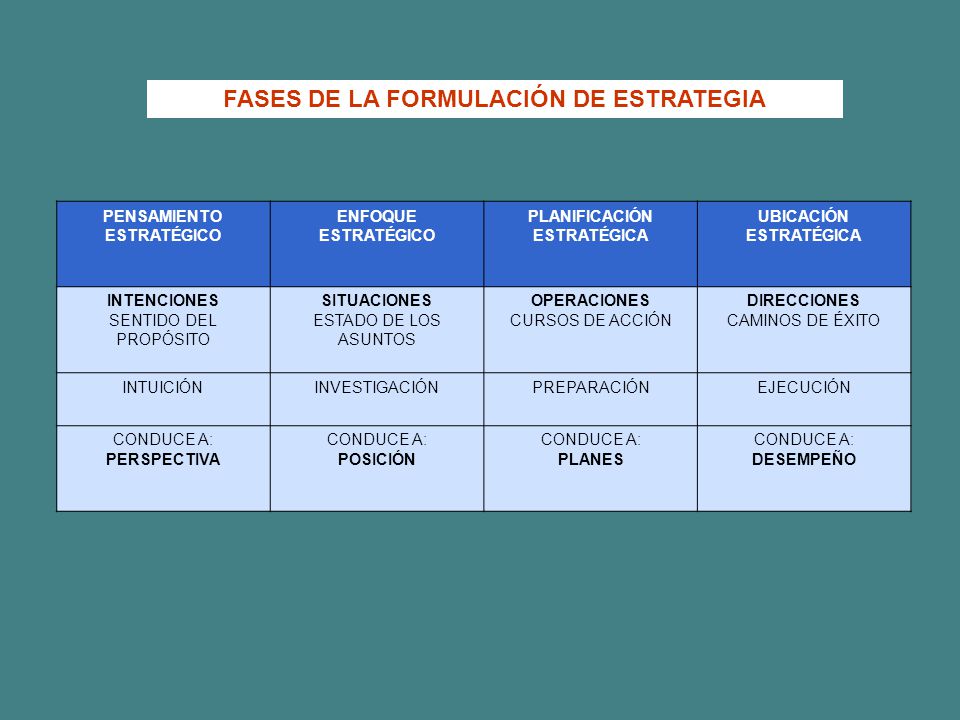 FASES DE LA FORMULACIÓN DE ESTRATEGIA

| PENSAMIENTO ESTRATÉGICO | ENFOQUE ESTRATÉGICO | PLANIFICACIÓN ESTRATÉGICA | UBICACIÓN ESTRATÉGICA |
|---|---|---|---|
| INTENCIONES SENTIDO DEL PROPÓSITO | SITUACIONES ESTADO DE LOS ASUNTOS | OPERACIONES CURSOS DE ACCIÓN | DIRECCIONES CAMINOS DE ÉXITO |
| INTUICIÓN | INVESTIGACIÓN | PREPARACIÓN | EJECUCIÓN |
| CONDUCE A: PERSPECTIVA | CONDUCE A: POSICIÓN | CONDUCE A: PLANES | CONDUCE A: DESEMPEÑO |